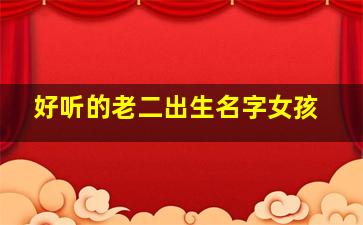 好听的老二出生名字女孩